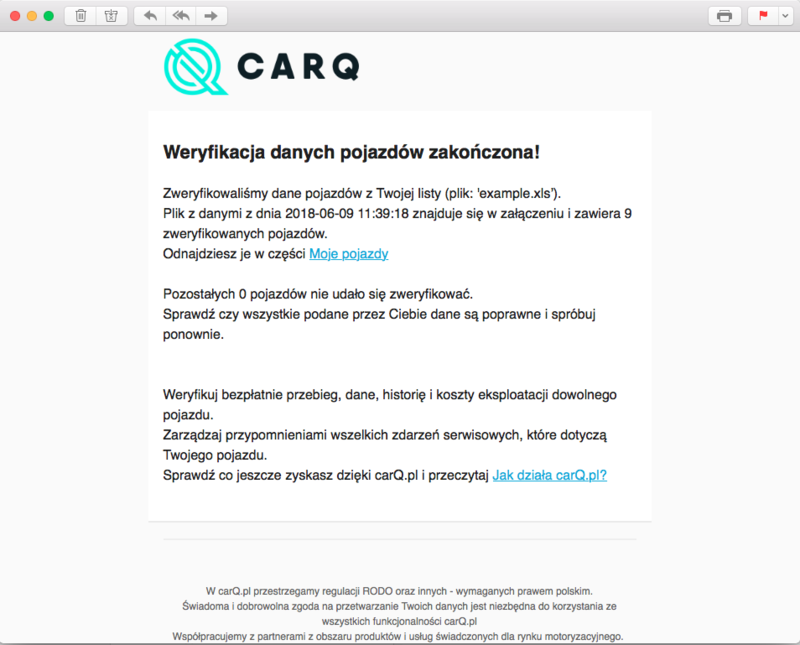 CARQ

Weryfikacja danych pojazdów zakończona!

Zweryfikowaliśmy dane pojazdów z Twojej listy (plik: 'example.xls').
Plik z danymi z dnia 2018-06-09 11:39:18 znajduje się w załączeniu i zawiera 9 zweryfikowanych pojazdów.
Odnajdziesz je w części Moje pojazdy

Pozostałych 0 pojazdów nie udało się zweryfikować.
Sprawdź czy wszystkie podane przez Ciebie dane są poprawne i spróbuj ponownie.

Weryfikuj bezpłatnie przebieg, dane, historię i koszty eksploatacji dowolnego pojazdu.
Zarządzaj przypomnieniami wszelkich zdarzeń serwisowych, które dotyczą Twojego pojazdu.
Sprawdź co jeszcze zyskasz dzięki carQ.pl i przeczytaj Jak działa carQ.pl?

W carQ.pl przestrzegamy regulacji RODO oraz innych - wymaganych prawem polskim.
Świadoma i dobrowolna zgoda na przetwarzanie Twoich danych jest niezbędna do korzystania ze wszystkich funkcjonalności carQ.pl
Współpracujemy z partnerami z obszaru produktów i usług świadczonych dla rynku motoryzacyjnego.